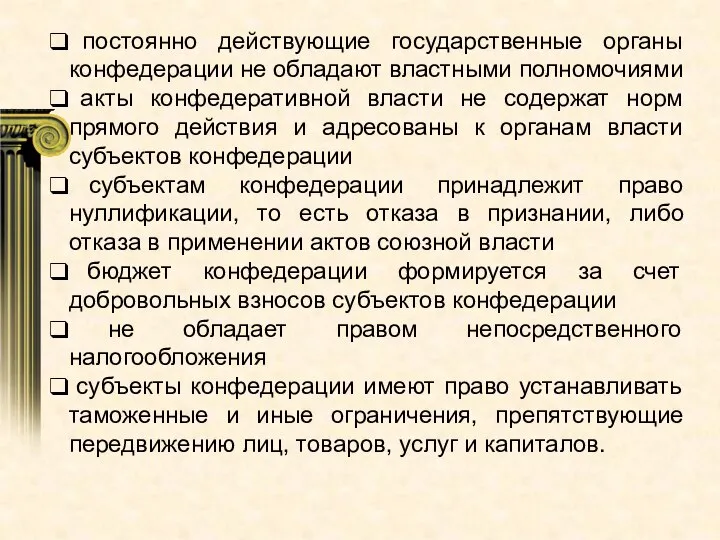 ❑ постоянно действующие государственные органы конфедерации не обладают властными полномочиями
❑ акты конфедеративной власти не содержат норм прямого действия и адресованы к органам власти субъектов конфедерации
❑ субъектам конфедерации принадлежит право нуллификации, то есть отказа в признании, либо отказа в применении актов союзной власти
❑ бюджет конфедерации формируется за счет добровольных взносов субъектов конфедерации
❑ не обладает правом непосредственного налогообложения
❑ субъекты конфедерации имеют право устанавливать таможенные и иные ограничения, препятствующие передвижению лиц, товаров, услуг и капиталов.